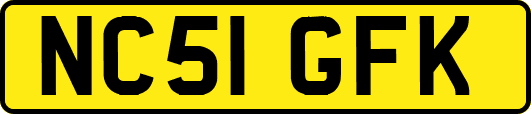 NC51 GFK